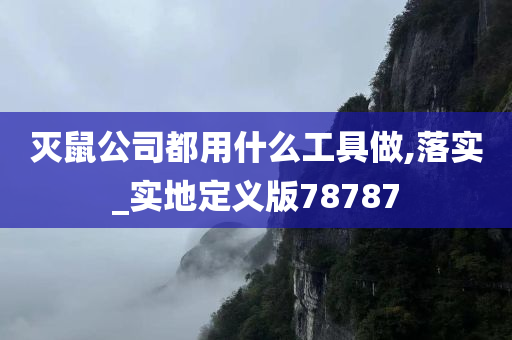 灭鼠公司都用什么工具做,落实_实地定义版78787